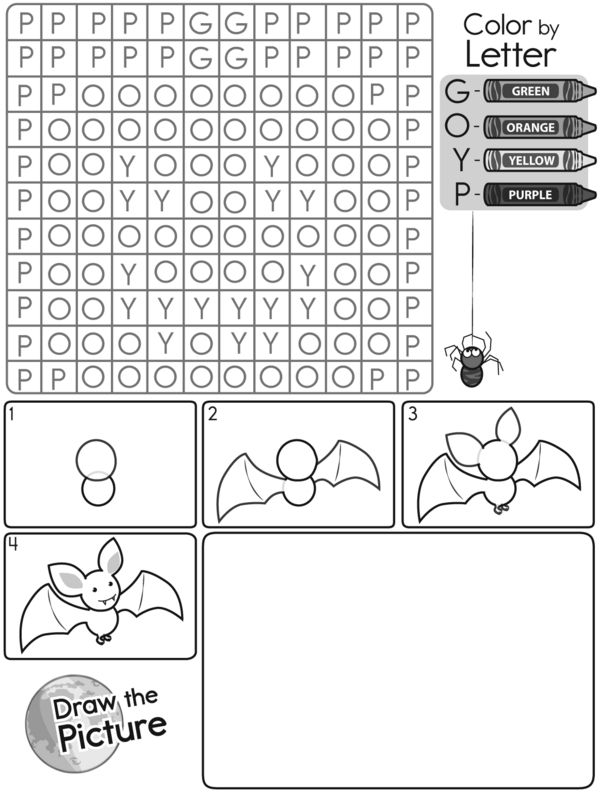 | P | P | P | P | P | G | G | P | P | P | P | P |
|---|---|---|---|---|---|---|---|---|---|---|---|
| P | P | P | P | P | G | G | P | P | P | P | P |
| P | P | O | O | O | O | O | O | O | O | P | P |
| P | O | O | O | O | O | O | O | O | O | O | P |
| P | O | O | Y | O | O | O | Y | O | O | O | P |
| P | O | O | Y | Y | O | O | Y | Y | O | O | P |
| P | O | O | O | O | O | O | O | O | O | O | P |
| P | O | O | Y | O | O | O | O | Y | O | O | P |
| P | O | O | Y | Y | Y | Y | Y | Y | O | O | P |
| P | O | O | O | Y | O | Y | Y | O | O | O | P |
| P | P | O | O | O | O | O | O | O | O | P | P |

Color by Letter

G - GREEN
O - ORANGE
Y - YELLOW
P - PURPLE

1

2

3

4

Draw the Picture